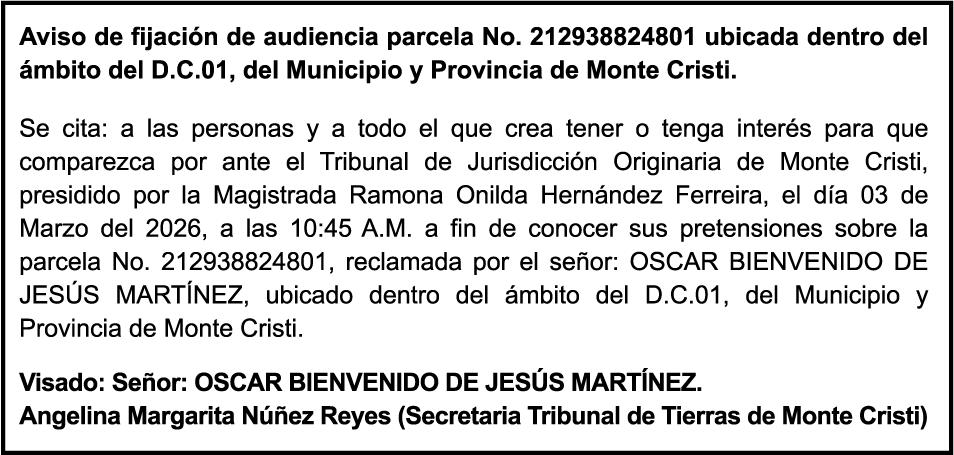 Aviso de fijación de audiencia parcela No. 212938824801 ubicada dentro del ámbito del D.C.01, del Municipio y Provincia de Monte Cristi.

Se cita: a las personas y a todo el que crea tener o tenga interés para que comparezca por ante el Tribunal de Jurisdicción Originaria de Monte Cristi, presidido por la Magistrada Ramona Onilda Hernández Ferreira, el día 03 de Marzo del 2026, a las 10:45 A.M. a fin de conocer sus pretensiones sobre la parcela No. 212938824801, reclamada por el señor: OSCAR BIENVENIDO DE JESÚS MARTÍNEZ, ubicado dentro del ámbito del D.C.01, del Municipio y Provincia de Monte Cristi.

Visado: Señor: OSCAR BIENVENIDO DE JESÚS MARTÍNEZ.
Angelina Margarita Núñez Reyes (Secretaria Tribunal de Tierras de Monte Cristi)